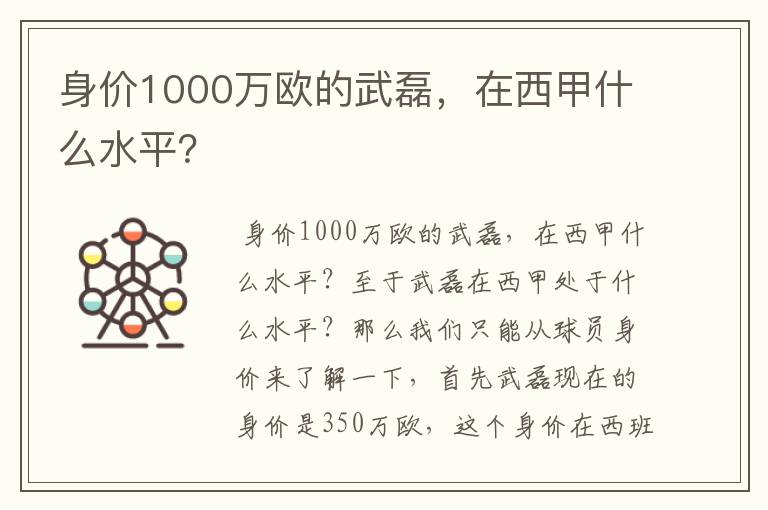 身价1000万欧的武磊，在西甲什么水平?

身价1000万欧的武磊，在西甲什么水平？至于武磊在西甲处于什么水平？那么我们只能从球员身价来了解一下，首先武磊现在的身价是350万欧，这个身价在西班